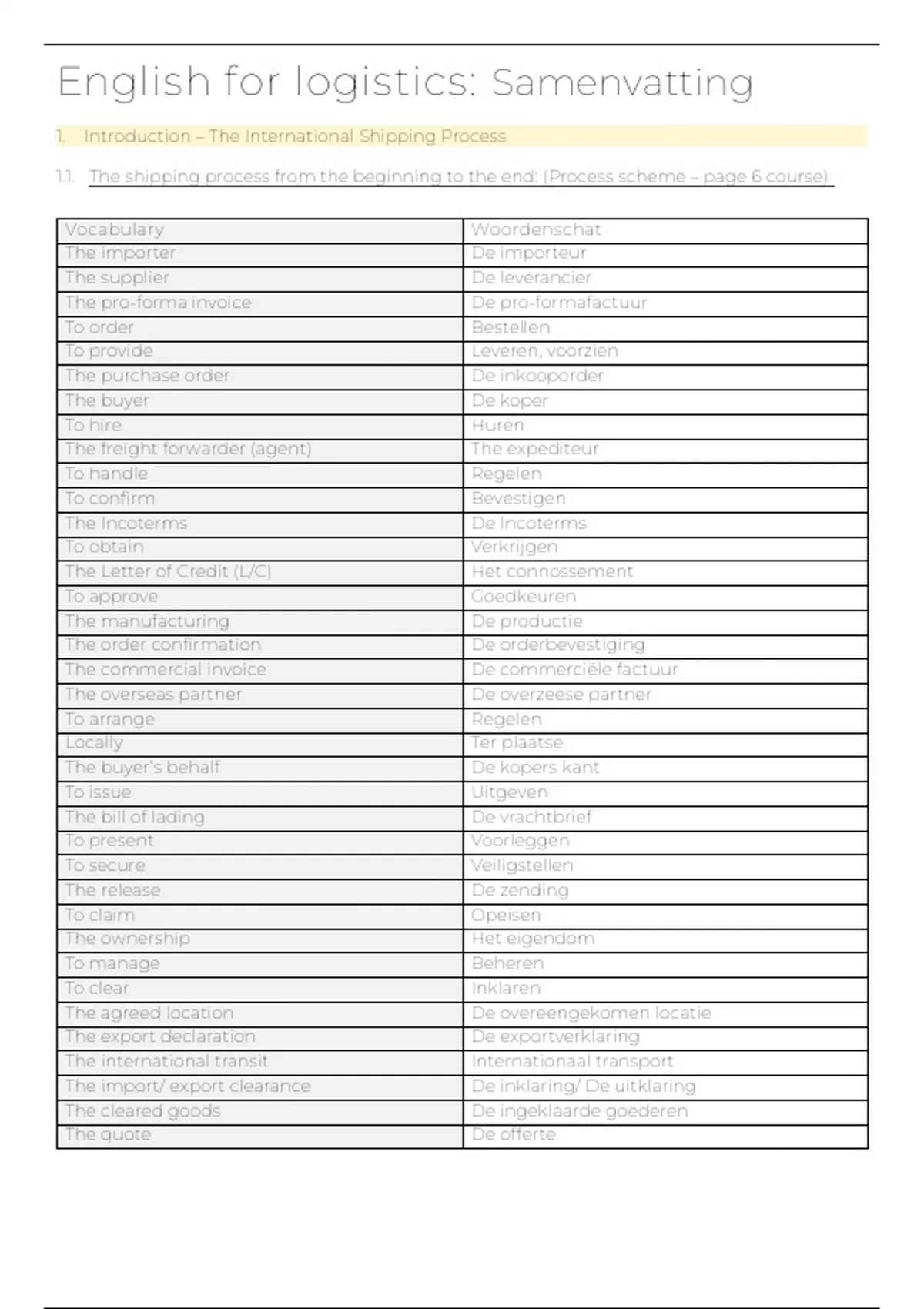 English for logistics: Samenvatting

1. Introduction – The International Shipping Process

1.1. The shipping process from the beginning to the end: (Process scheme – page 6 course)

| Vocabulary | Woordenschat |
|---|---|
| The importer | De importeur |
| The supplier | De leverancier |
| The pro-forma invoice | De pro-formafactuur |
| To order | Bestellen |
| To provide | Leveren, voorzien |
| The purchase order | De inkooporder |
| The buyer | De koper |
| To hire | Huren |
| The freight forwarder (agent) | The expediteur |
| To handle | Regelen |
| To confirm | Bevestigen |
| The Incoterms | De Incoterms |
| To obtain | Verkrijgen |
| The Letter of Credit (L/C) | Het connossement |
| To approve | Goedkeuren |
| The manufacturing | De productie |
| The order confirmation | De orderbevestiging |
| The commercial invoice | De commerciële factuur |
| The overseas partner | De overzeese partner |
| To arrange | Regelen |
| Locally | Ter plaatse |
| The buyer's behalf | De kopers kant |
| To issue | Uitgeven |
| The bill of lading | De vrachtbrief |
| To present | Voorleggen |
| To secure | Veiligstellen |
| The release | De zending |
| To claim | Opeisen |
| The ownership | Het eigendom |
| To manage | Beheren |
| To clear | Inklaren |
| The agreed location | De overeengekomen locatie |
| The export declaration | De exportverklaring |
| The international transit | Internationaal transport |
| The import/ export clearance | De inklaring/ De uitklaring |
| The cleared goods | De ingeklaarde goederen |
| The quote | De offerte |